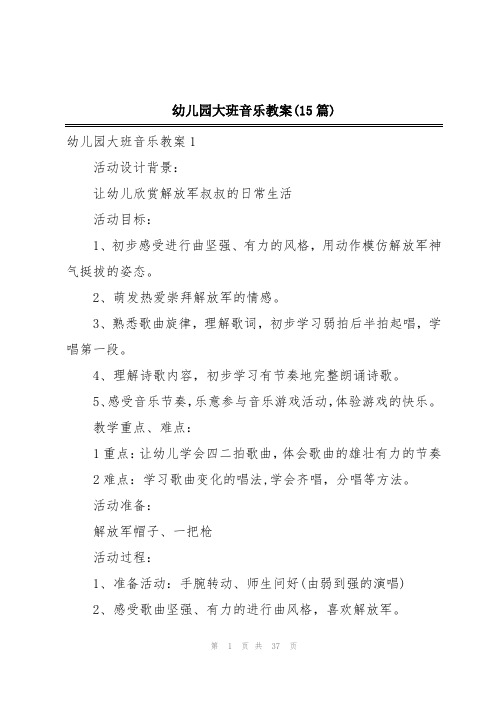 幼儿园大班音乐教案(15篇)

幼儿园大班音乐教案1

活动设计背景：

让幼儿欣赏解放军叔叔的日常生活

活动目标：

1、初步感受进行曲坚强、有力的风格，用动作模仿解放军神气挺拔的姿态。

2、萌发热爱崇拜解放军的情感。

3、熟悉歌曲旋律，理解歌词，初步学习弱拍后半拍起唱，学唱第一段。

4、理解诗歌内容，初步学习有节奏地完整朗诵诗歌。

5、感受音乐节奏，乐意参与音乐游戏活动，体验游戏的快乐。

教学重点、难点：

1重点：让幼儿学会四二拍歌曲，体会歌曲的雄壮有力的节奏

2难点：学习歌曲变化的唱法，学会齐唱，分唱等方法。

活动准备：

解放军帽子、一把枪

活动过程：

1、准备活动：手腕转动、师生问好(由弱到强的演唱)

2、感受歌曲坚强、有力的进行曲风格，喜欢解放军。

第 1 页 共 37 页